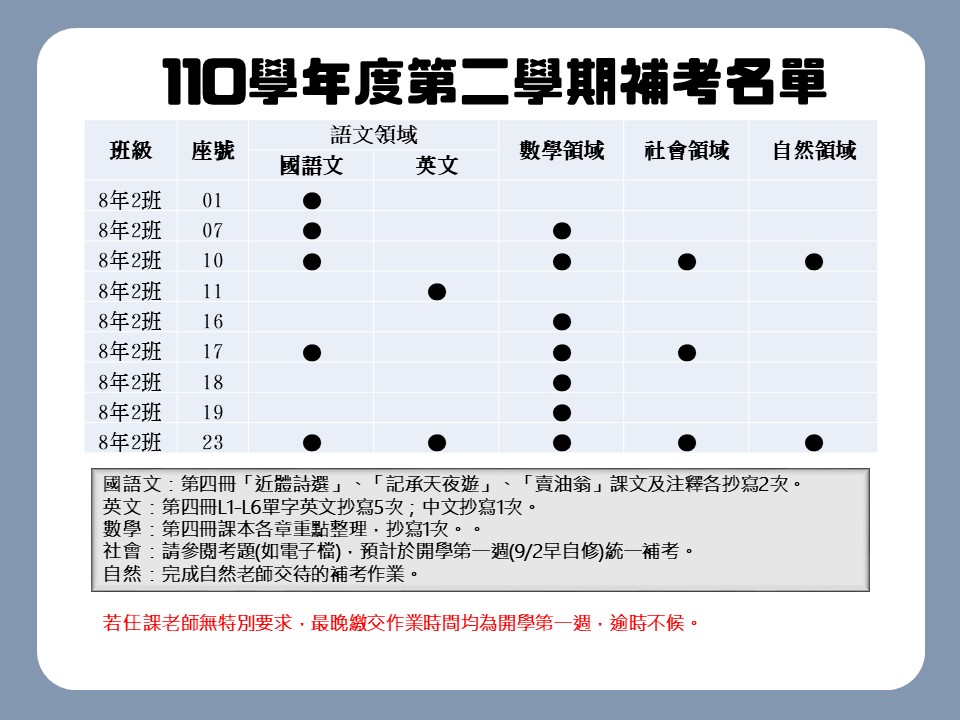 110學年度第二學期補考名單

| 班級 | 座號 | 語文領域 國語文 | 語文領域 英文 | 數學領域 | 社會領域 | 自然領域 |
|---|---|---|---|---|---|---|
| 8年2班 | 01 | ● | | | | |
| 8年2班 | 07 | ● | | ● | | |
| 8年2班 | 10 | ● | | ● | ● | ● |
| 8年2班 | 11 | | ● | | | |
| 8年2班 | 16 | | | ● | | |
| 8年2班 | 17 | ● | | ● | ● | |
| 8年2班 | 18 | | | ● | | |
| 8年2班 | 19 | | | ● | | |
| 8年2班 | 23 | ● | ● | ● | ● | ● |

國語文：第四冊「近體詩選」、「記承天夜遊」、「賣油翁」課文及注釋各抄寫2次。
英文：第四冊L1-L6單字英文抄寫5次；中文抄寫1次。
數學：第四冊課本各章重點整理，抄寫1次。。
社會：請參閱考題(如電子檔)，預計於開學第一週(9/2早自修)統一補考。
自然：完成自然老師交待的補考作業。

若任課老師無特別要求，最晚繳交作業時間均為開學第一週，逾時不候。